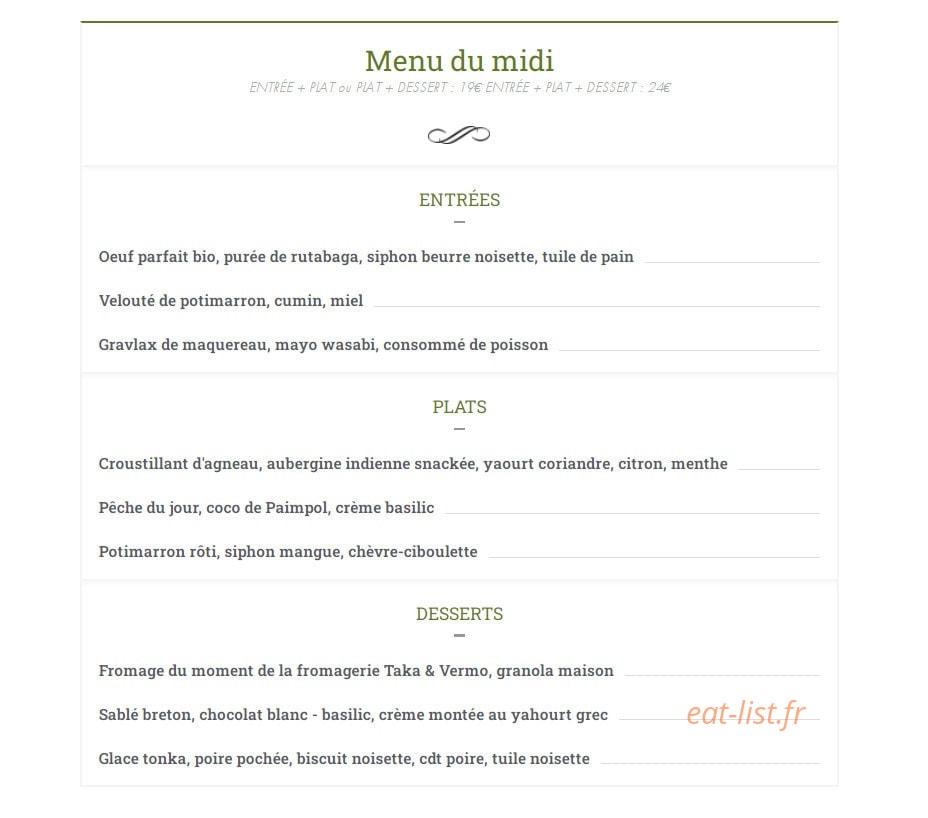 Menu du midi

ENTRÉE + PLAT ou PLAT + DESSERT : 19€ ENTRÉE + PLAT + DESSERT : 24€

ENTRÉES

Oeuf parfait bio, purée de rutabaga, siphon beurre noisette, tuile de pain

Velouté de potimarron, cumin, miel

Gravlax de maquereau, mayo wasabi, consommé de poisson

PLATS

Croustillant d'agneau, aubergine indienne snackée, yaourt coriandre, citron, menthe

Pêche du jour, coco de Paimpol, crème basilic

Potimarron rôti, siphon mangue, chèvre-ciboulette

DESSERTS

Fromage du moment de la fromagerie Taka & Vermo, granola maison

Sablé breton, chocolat blanc - basilic, crème montée au yahourt grec

eat-list.fr

Glace tonka, poire pochée, biscuit noisette, cdt poire, tuile noisette